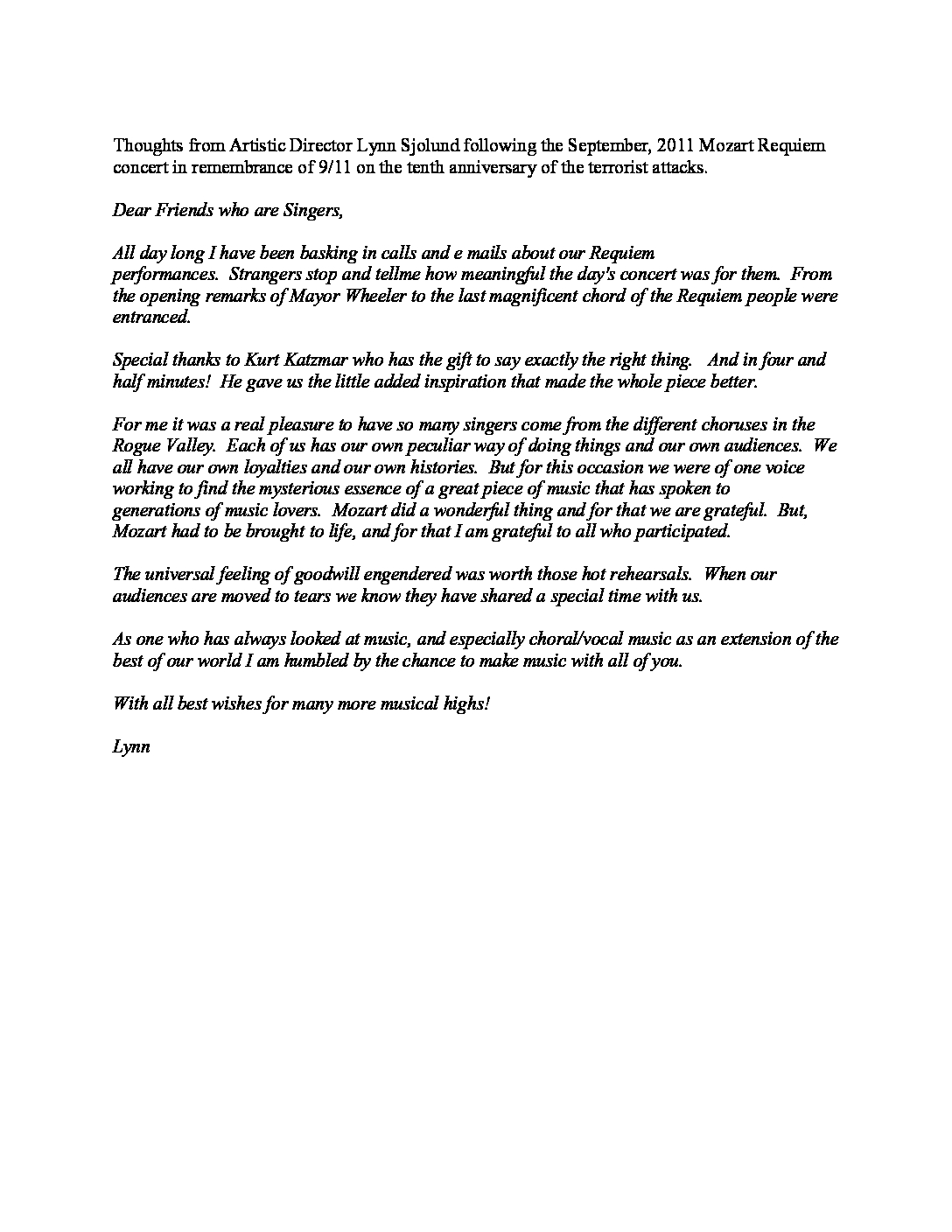 Thoughts from Artistic Director Lynn Sjolund following the September, 2011 Mozart Requiem concert in remembrance of 9/11 on the tenth anniversary of the terrorist attacks.

Dear Friends who are Singers,

All day long I have been basking in calls and e mails about our Requiem performances. Strangers stop and tellme how meaningful the day's concert was for them. From the opening remarks of Mayor Wheeler to the last magnificent chord of the Requiem people were entranced.

Special thanks to Kurt Katzmar who has the gift to say exactly the right thing. And in four and half minutes! He gave us the little added inspiration that made the whole piece better.

For me it was a real pleasure to have so many singers come from the different choruses in the Rogue Valley. Each of us has our own peculiar way of doing things and our own audiences. We all have our own loyalties and our own histories. But for this occasion we were of one voice working to find the mysterious essence of a great piece of music that has spoken to generations of music lovers. Mozart did a wonderful thing and for that we are grateful. But, Mozart had to be brought to life, and for that I am grateful to all who participated.

The universal feeling of goodwill engendered was worth those hot rehearsals. When our audiences are moved to tears we know they have shared a special time with us.

As one who has always looked at music, and especially choral/vocal music as an extension of the best of our world I am humbled by the chance to make music with all of you.

With all best wishes for many more musical highs!

Lynn